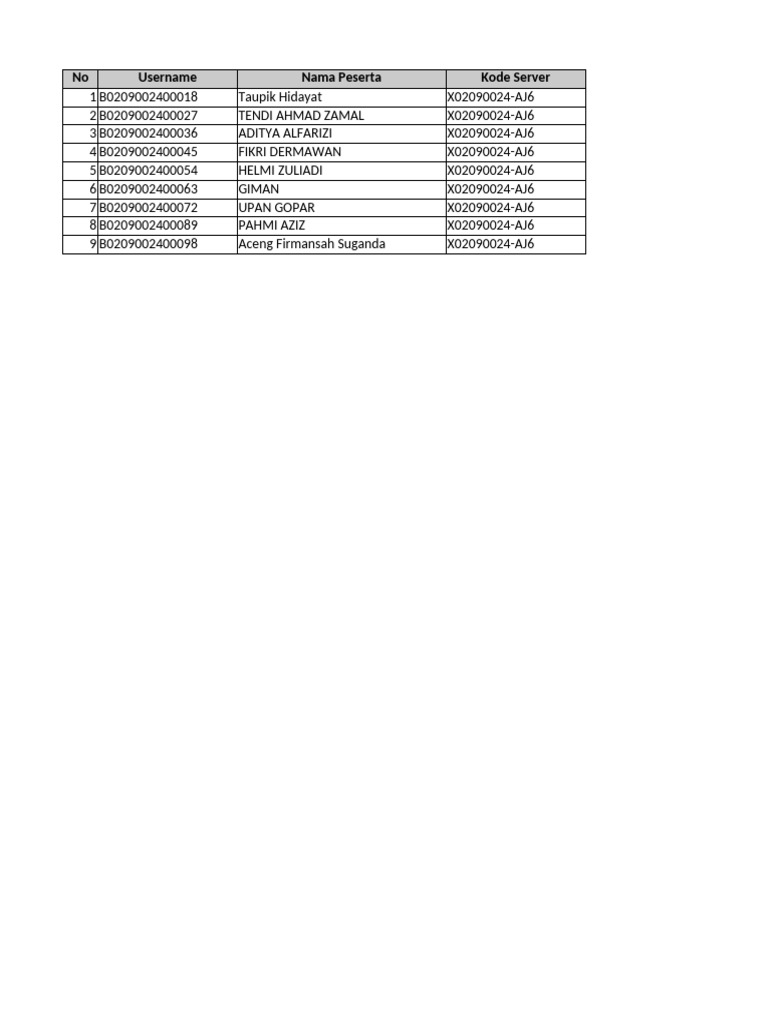 | No | Username | Nama Peserta | Kode Server |
|---|---|---|---|
| 1 | B0209002400018 | Taupik Hidayat | X02090024-AJ6 |
| 2 | B0209002400027 | TENDI AHMAD ZAMAL | X02090024-AJ6 |
| 3 | B0209002400036 | ADITYA ALFARIZI | X02090024-AJ6 |
| 4 | B0209002400045 | FIKRI DERMAWAN | X02090024-AJ6 |
| 5 | B0209002400054 | HELMI ZULIADI | X02090024-AJ6 |
| 6 | B0209002400063 | GIMAN | X02090024-AJ6 |
| 7 | B0209002400072 | UPAN GOPAR | X02090024-AJ6 |
| 8 | B0209002400089 | PAHMI AZIZ | X02090024-AJ6 |
| 9 | B0209002400098 | Aceng Firmansah Suganda | X02090024-AJ6 |